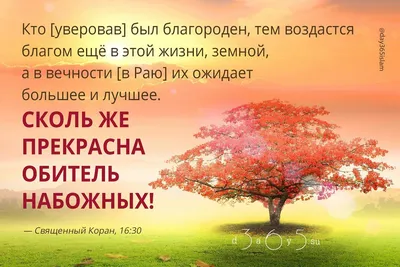 Кто [уверовав] был благороден, тем воздастся благом ещё в этой жизни, земной, а в вечности [в Раю] их ожидает большее и лучшее.

СКОЛЬ ЖЕ ПРЕКРАСНА ОБИТЕЛЬ НАБОЖНЫХ!

— Священный Коран, 16:30

@day365islam

d3a6y5.su